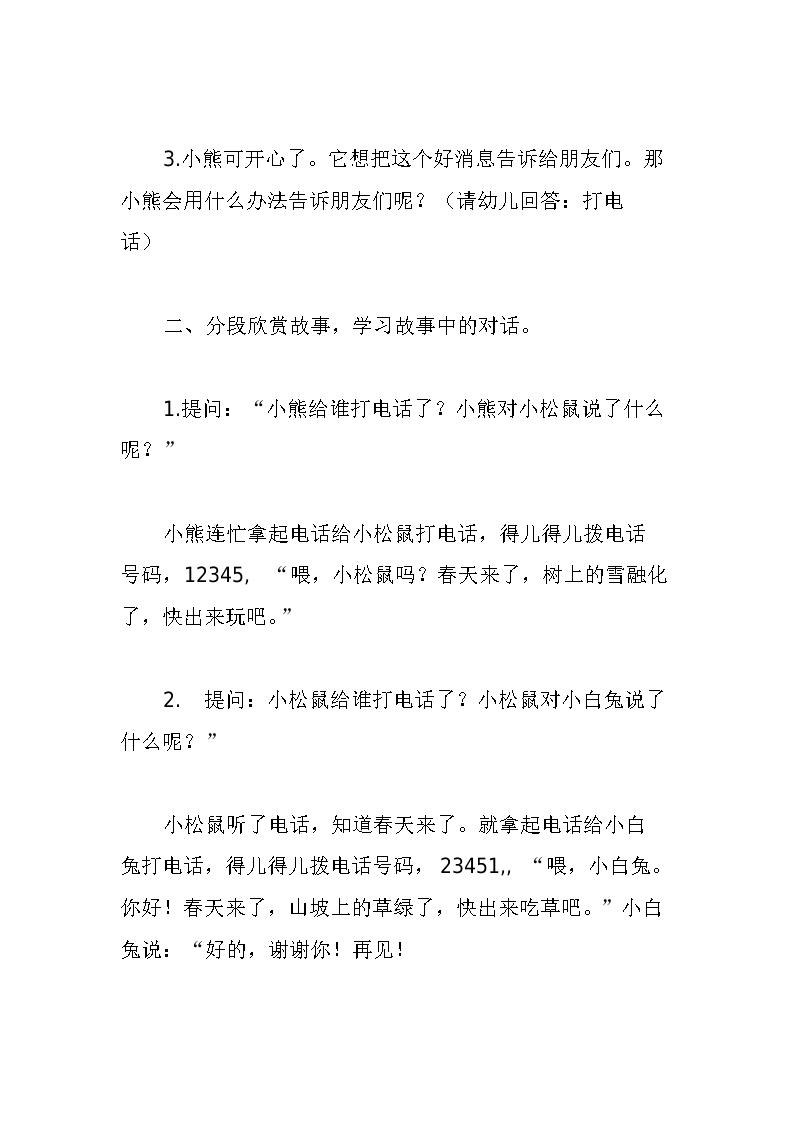 3.小熊可开心了。它想把这个好消息告诉给朋友们。那小熊会用什么办法告诉朋友们呢？（请幼儿回答：打电话）

二、分段欣赏故事，学习故事中的对话。

1.提问：“小熊给谁打电话了？小熊对小松鼠说了什么呢？”

小熊连忙拿起电话给小松鼠打电话，得儿得儿拨电话号码，12345, “喂，小松鼠吗？春天来了，树上的雪融化了，快出来玩吧。”

2. 提问：小松鼠给谁打电话了？小松鼠对小白兔说了什么呢？”

小松鼠听了电话，知道春天来了。就拿起电话给小白兔打电话，得儿得儿拨电话号码，23451,, “喂，小白兔。你好！春天来了，山坡上的草绿了，快出来吃草吧。”小白兔说：“好的，谢谢你！再见！